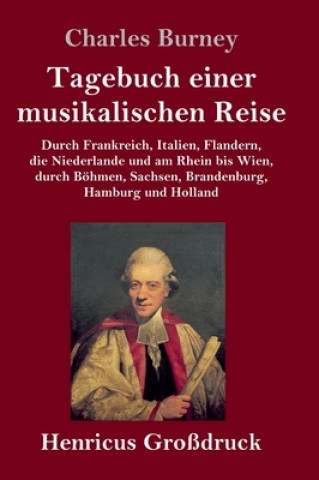 Charles Burney

Tagebuch einer musikalischen Reise

Durch Frankreich, Italien, Flandern, die Niederlande und am Rhein bis Wien, durch Böhmen, Sachsen, Brandenburg, Hamburg und Holland

Henricus Großdruck